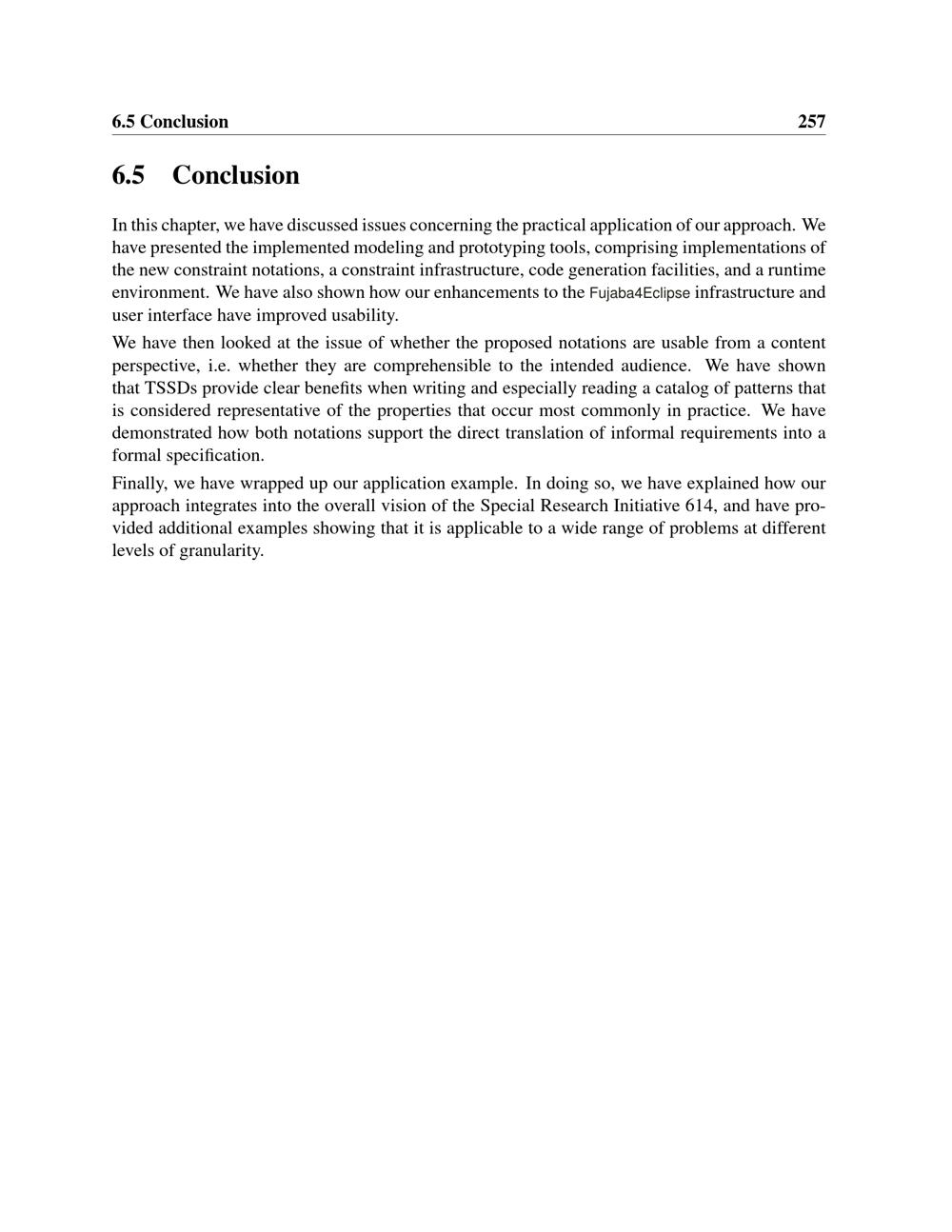 6.5 Conclusion 257

6.5 Conclusion

In this chapter, we have discussed issues concerning the practical application of our approach. We have presented the implemented modeling and prototyping tools, comprising implementations of the new constraint notations, a constraint infrastructure, code generation facilities, and a runtime environment. We have also shown how our enhancements to the Fujaba4Eclipse infrastructure and user interface have improved usability.

We have then looked at the issue of whether the proposed notations are usable from a content perspective, i.e. whether they are comprehensible to the intended audience. We have shown that TSSDs provide clear benefits when writing and especially reading a catalog of patterns that is considered representative of the properties that occur most commonly in practice. We have demonstrated how both notations support the direct translation of informal requirements into a formal specification.

Finally, we have wrapped up our application example. In doing so, we have explained how our approach integrates into the overall vision of the Special Research Initiative 614, and have provided additional examples showing that it is applicable to a wide range of problems at different levels of granularity.